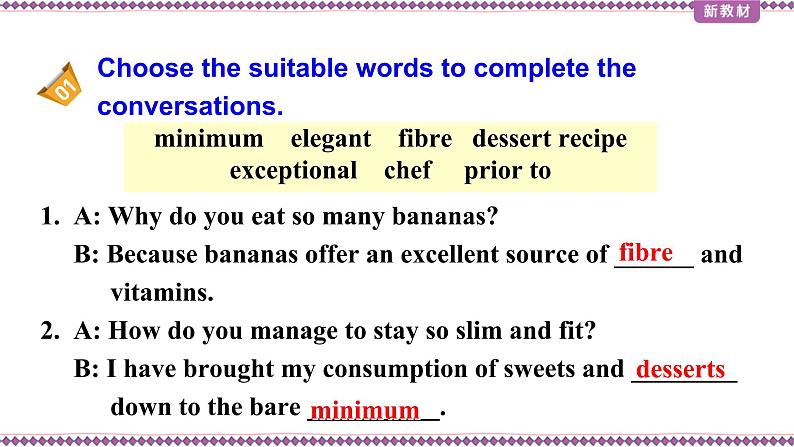 新教材

01

Choose the suitable words to complete the conversations.

minimum elegant fibre dessert recipe exceptional chef prior to

1. A: Why do you eat so many bananas?
B: Because bananas offer an excellent source of fibre and vitamins.

2. A: How do you manage to stay so slim and fit?
B: I have brought my consumption of sweets and desserts down to the bare minimum.